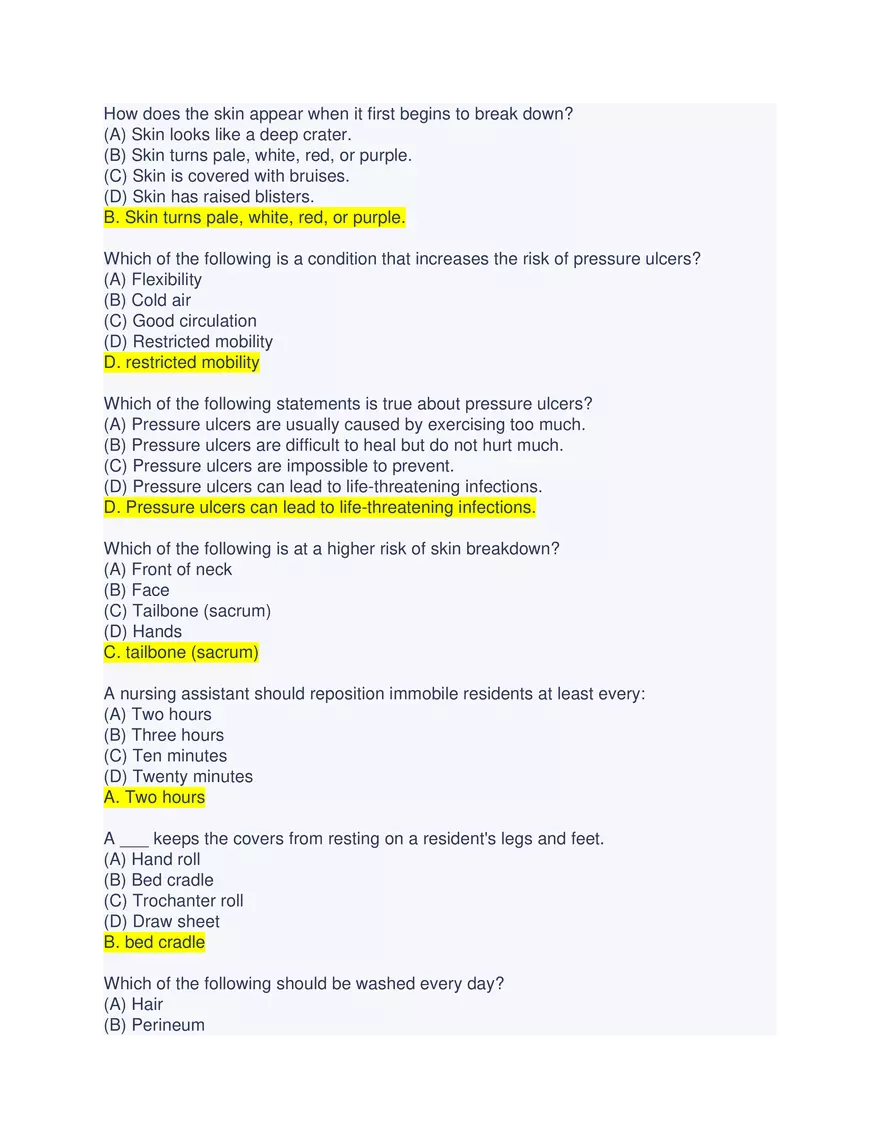 How does the skin appear when it first begins to break down?
(A) Skin looks like a deep crater.
(B) Skin turns pale, white, red, or purple.
(C) Skin is covered with bruises.
(D) Skin has raised blisters.
B. Skin turns pale, white, red, or purple.

Which of the following is a condition that increases the risk of pressure ulcers?
(A) Flexibility
(B) Cold air
(C) Good circulation
(D) Restricted mobility
D. restricted mobility

Which of the following statements is true about pressure ulcers?
(A) Pressure ulcers are usually caused by exercising too much.
(B) Pressure ulcers are difficult to heal but do not hurt much.
(C) Pressure ulcers are impossible to prevent.
(D) Pressure ulcers can lead to life-threatening infections.
D. Pressure ulcers can lead to life-threatening infections.

Which of the following is at a higher risk of skin breakdown?
(A) Front of neck
(B) Face
(C) Tailbone (sacrum)
(D) Hands
C. tailbone (sacrum)

A nursing assistant should reposition immobile residents at least every:
(A) Two hours
(B) Three hours
(C) Ten minutes
(D) Twenty minutes
A. Two hours

A ___ keeps the covers from resting on a resident's legs and feet.
(A) Hand roll
(B) Bed cradle
(C) Trochanter roll
(D) Draw sheet
B. bed cradle

Which of the following should be washed every day?
(A) Hair
(B) Perineum